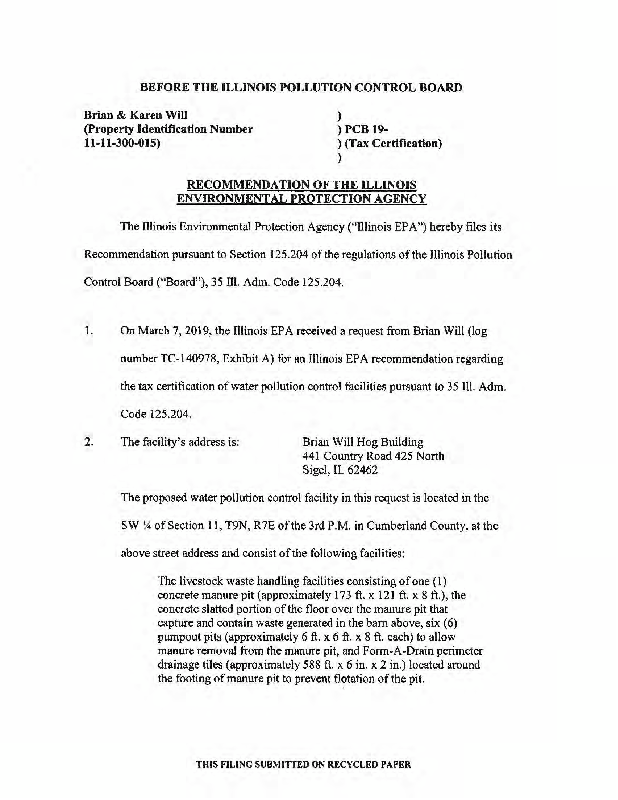 BEFORE THE ILLINOIS POLLUTION CONTROL BOARD

Brian & Karen Will
(Property Identification Number
11-11-300-015)

)
) PCB 19-
) (Tax Certification)
)

RECOMMENDATION OF THE ILLINOIS ENVIRONMENTAL PROTECTION AGENCY

The Illinois Environmental Protection Agency ("Illinois EPA") hereby files its Recommendation pursuant to Section 125.204 of the regulations of the Illinois Pollution Control Board ("Board"), 35 Ill. Adm. Code 125.204.

1. On March 7, 2019, the Illinois EPA received a request from Brian Will (log number TC-140978, Exhibit A) for an Illinois EPA recommendation regarding the tax certification of water pollution control facilities pursuant to 35 Ill. Adm. Code 125.204.

2. The facility's address is:

Brian Will Hog Building
441 Country Road 425 North
Sigel, IL 62462

The proposed water pollution control facility in this request is located in the SW ¼ of Section 11, T9N, R7E of the 3rd P.M. in Cumberland County, at the above street address and consist of the following facilities:

The livestock waste handling facilities consisting of one (1) concrete manure pit (approximately 173 ft. x 121 ft. x 8 ft.), the concrete slatted portion of the floor over the manure pit that capture and contain waste generated in the barn above, six (6) pumpout pits (approximately 6 ft. x 6 ft. x 8 ft. each) to allow manure removal from the manure pit, and Form-A-Drain perimeter drainage tiles (approximately 588 ft. x 6 in. x 2 in.) located around the footing of manure pit to prevent flotation of the pit.

THIS FILING SUBMITTED ON RECYCLED PAPER